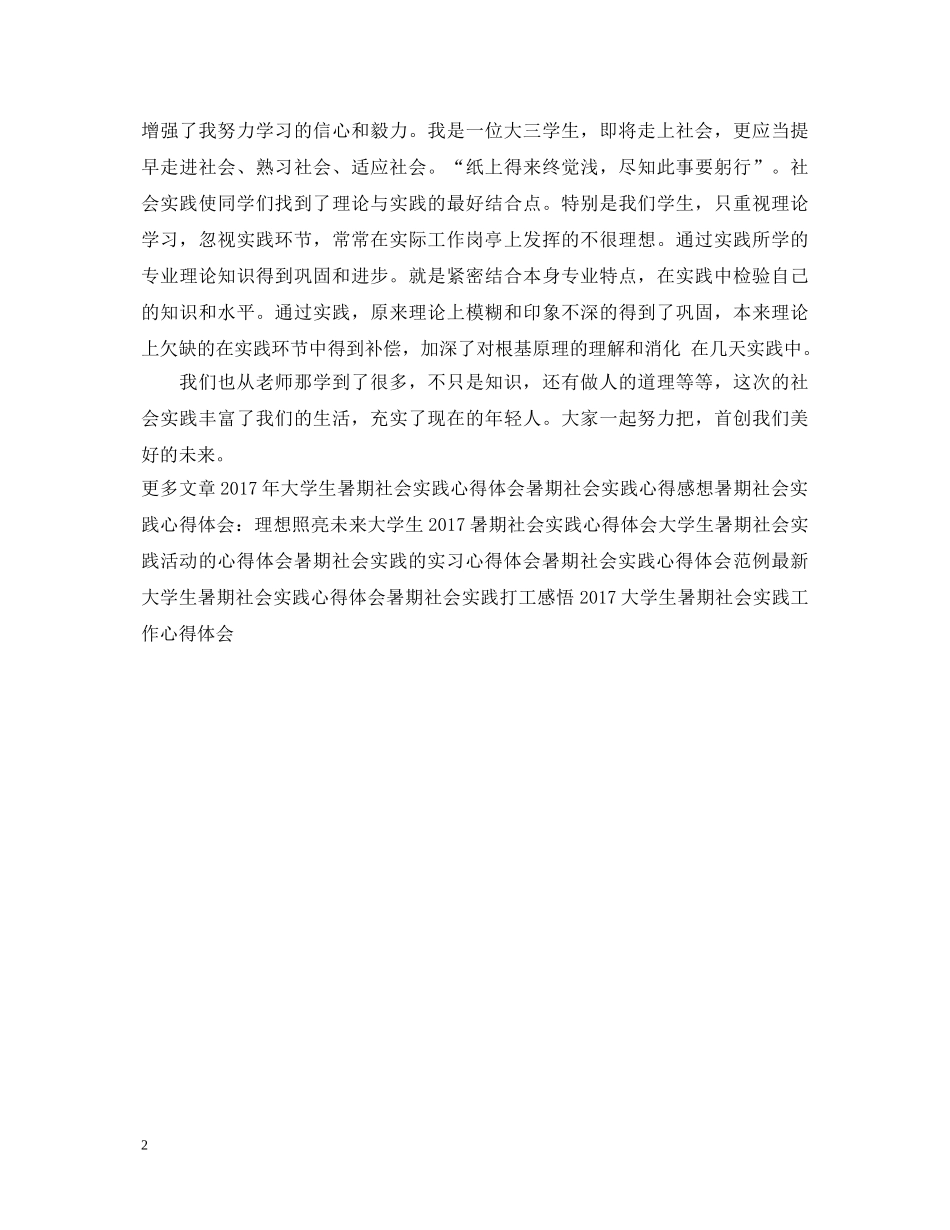 增强了我努力学习的信心和毅力。我是一位大三学生，即将走上社会，更应当提早走进社会、熟习社会、适应社会。“纸上得来终觉浅，尽知此事要躬行”。社会实践使同学们找到了理论与实践的最好结合点。特别是我们学生，只重视理论学习，忽视实践环节，常常在实际工作岗亭上发挥的不很理想。通过实践所学的专业理论知识得到巩固和进步。就是紧密结合本身专业特点，在实践中检验自己的知识和水平。通过实践，原来理论上模糊和印象不深的得到了巩固，本来理论上欠缺的在实践环节中得到补偿，加深了对根基原理的理解和消化 在几天实践中。

我们也从老师那学到了很多，不只是知识，还有做人的道理等等，这次的社会实践丰富了我们的生活，充实了现在的年轻人。大家一起努力把，首创我们美好的未来。

更多文章 2017 年大学生暑期社会实践心得体会暑期社会实践心得感想暑期社会实践心得体会：理想照亮未来大学生 2017 暑期社会实践心得体会大学生暑期社会实践活动的心得体会暑期社会实践的实习心得体会暑期社会实践心得体会范例最新大学生暑期社会实践心得体会暑期社会实践打工感悟 2017 大学生暑期社会实践工作心得体会

2